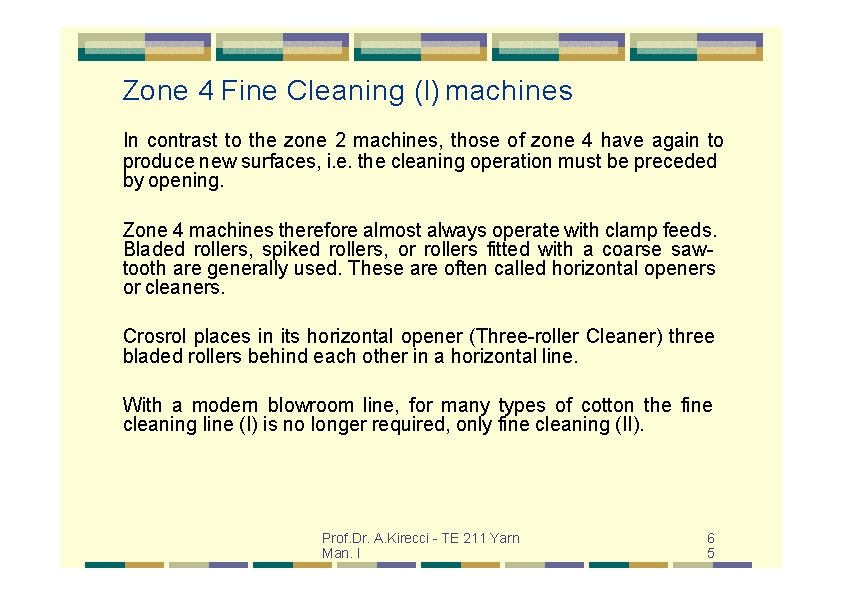 Zone 4 Fine Cleaning (I) machines

In contrast to the zone 2 machines, those of zone 4 have again to produce new surfaces, i.e. the cleaning operation must be preceded by opening.

Zone 4 machines therefore almost always operate with clamp feeds. Bladed rollers, spiked rollers, or rollers fitted with a coarse sawtooth are generally used. These are often called horizontal openers or cleaners.

Crosrol places in its horizontal opener (Three-roller Cleaner) three bladed rollers behind each other in a horizontal line.

With a modern blowroom line, for many types of cotton the fine cleaning line (I) is no longer required, only fine cleaning (II).

Prof.Dr. A.Kirecci - TE 211 Yarn Man. I

6
5